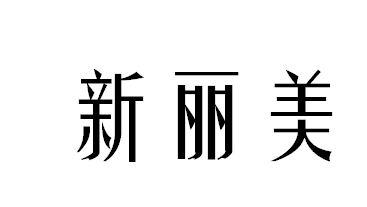 新丽美